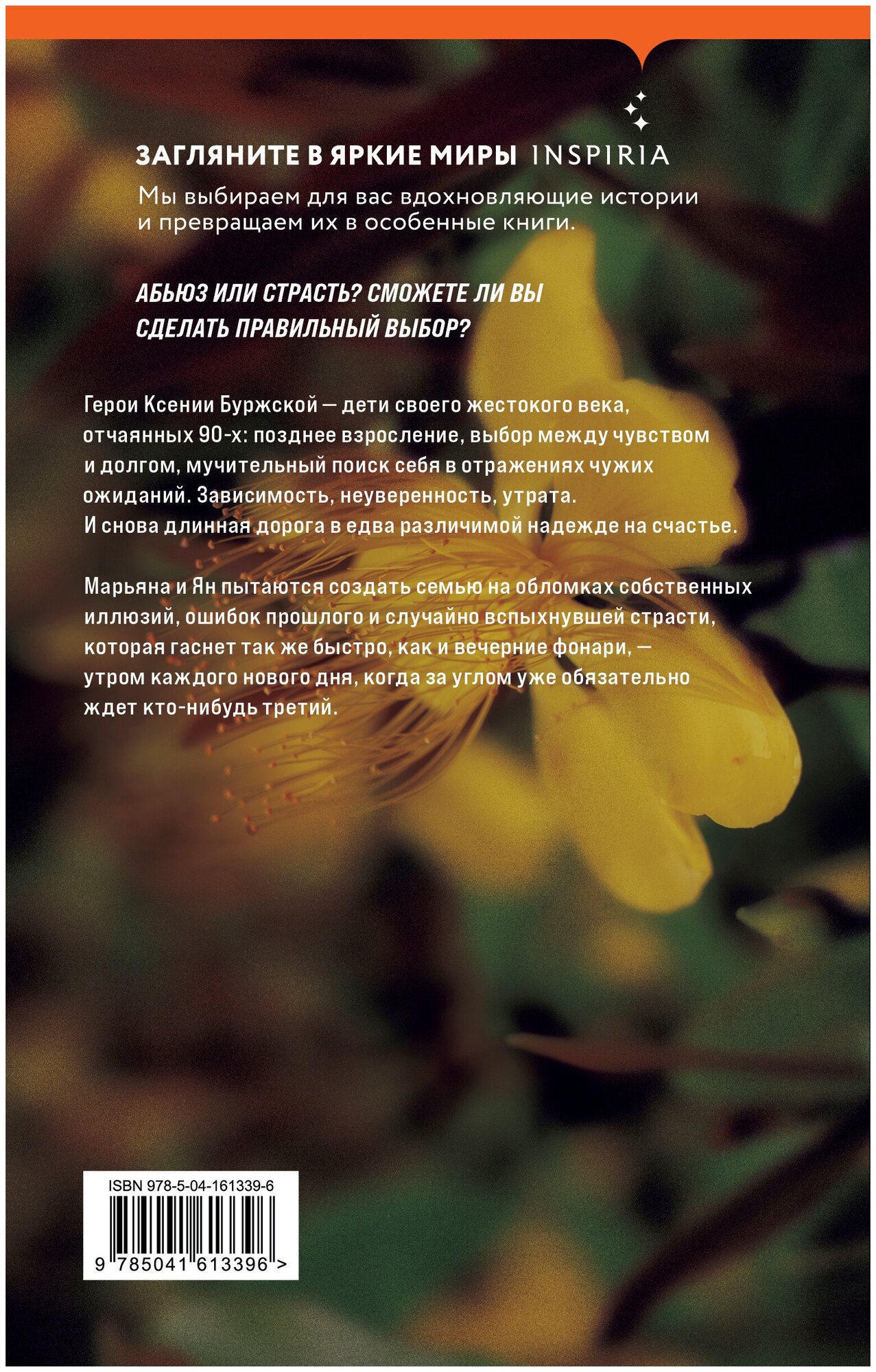 ЗАГЛЯНИТЕ В ЯРКИЕ МИРЫ INSPIRIA

Мы выбираем для вас вдохновляющие истории и превращаем их в особенные книги.

АБЬЮЗ ИЛИ СТРАСТЬ? СМОЖЕТЕ ЛИ ВЫ СДЕЛАТЬ ПРАВИЛЬНЫЙ ВЫБОР?

Герои Ксении Буржской — дети своего жестокого века, отчаянных 90-х: позднее взросление, выбор между чувством и долгом, мучительный поиск себя в отражениях чужих ожиданий. Зависимость, неуверенность, утрата. И снова длинная дорога в едва различимой надежде на счастье.

Марьяна и Ян пытаются создать семью на обломках собственных иллюзий, ошибок прошлого и случайно вспыхнувшей страсти, которая гаснет так же быстро, как и вечерние фонари, — утром каждого нового дня, когда за углом уже обязательно ждет кто-нибудь третий.

ISBN 978-5-04-161339-6

9 785041 613396 >